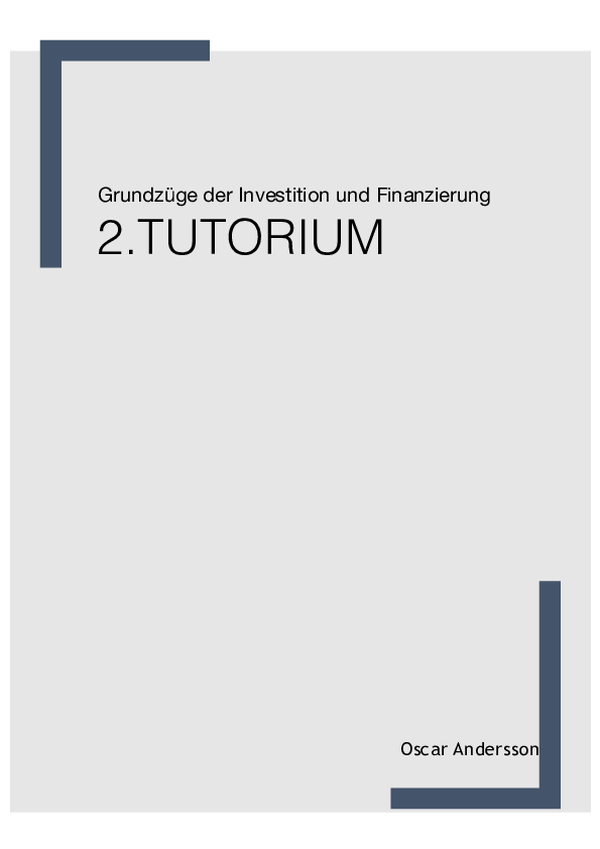 Grundzüge der Investition und Finanzierung

2.TUTORIUM

Oscar Andersson